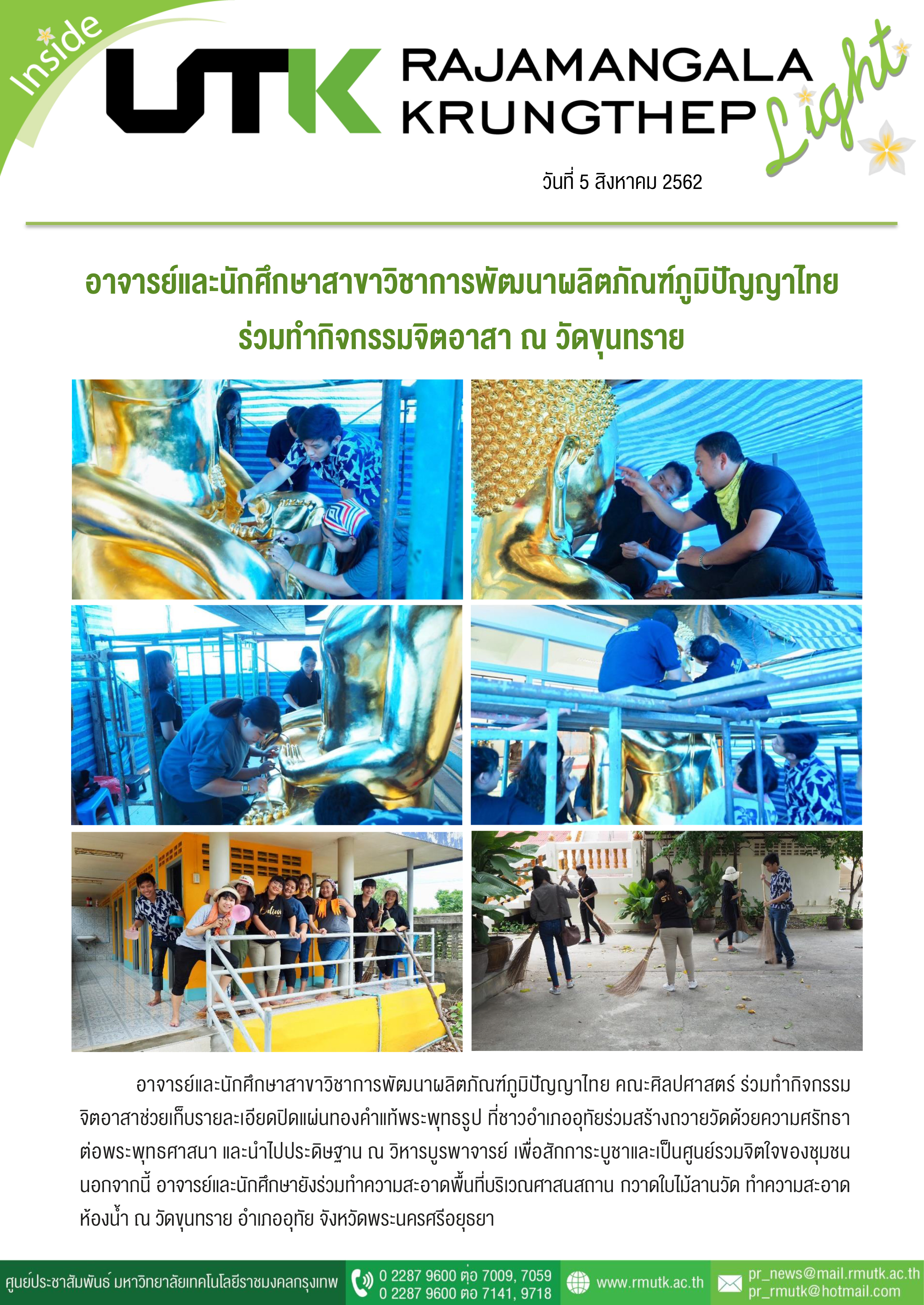 Inside

UTK RAJAMANGALA KRUNGTHEP Light

วันที่ 5 สิงหาคม 2562

อาจารย์และนักศึกษาสาขาวิชาการพัฒนาผลิตภัณฑ์ภูมิปัญญาไทย ร่วมทำกิจกรรมจิตอาสา ณ วัดขุนทราย

อาจารย์และนักศึกษาสาขาวิชาการพัฒนาผลิตภัณฑ์ภูมิปัญญาไทย คณะศิลปศาสตร์ ร่วมทำกิจกรรมจิตอาสาช่วยเก็บรายละเอียดปิดแผ่นทองคำแท้พระพุทธรูป ที่ชาวอำเภออุทัยร่วมสร้างถวายวัดด้วยความศรัทธาต่อพระพุทธศาสนา และนำไปประดิษฐาน ณ วิหารบูรพาจารย์ เพื่อสักการะบูชาและเป็นศูนย์รวมจิตใจของชุมชน นอกจากนี้ อาจารย์และนักศึกษายังร่วมทำความสะอาดพื้นที่บริเวณศาสนสถาน กวาดใบไม้ลานวัด ทำความสะอาดห้องน้ำ ณ วัดขุนทราย อำเภออุทัย จังหวัดพระนครศรีอยุธยา

ศูนย์ประชาสัมพันธ์ มหาวิทยาลัยเทคโนโลยีราชมงคลกรุงเทพ 0 2287 9600 ต่อ 7009, 7059 0 2287 9600 ต่อ 7141, 9718 www.rmutk.ac.th pr_news@mail.rmutk.ac.th pr_rmutk@hotmail.com